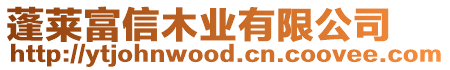 蓬莱富信木业有限公司
http://ytjohnwood.cn.coovee.com